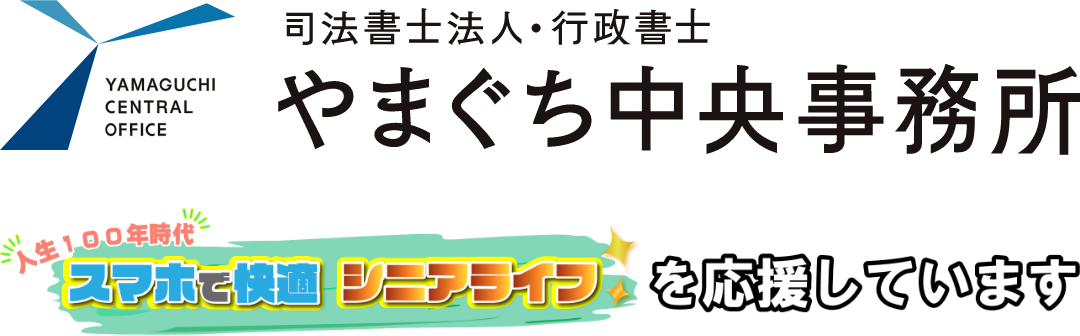 YAMAGUCHI
CENTRAL
OFFICE

司法書士法人・行政書士

やまぐち中央事務所

人生100年時代

スマホで快適 シニアライフ を応援しています